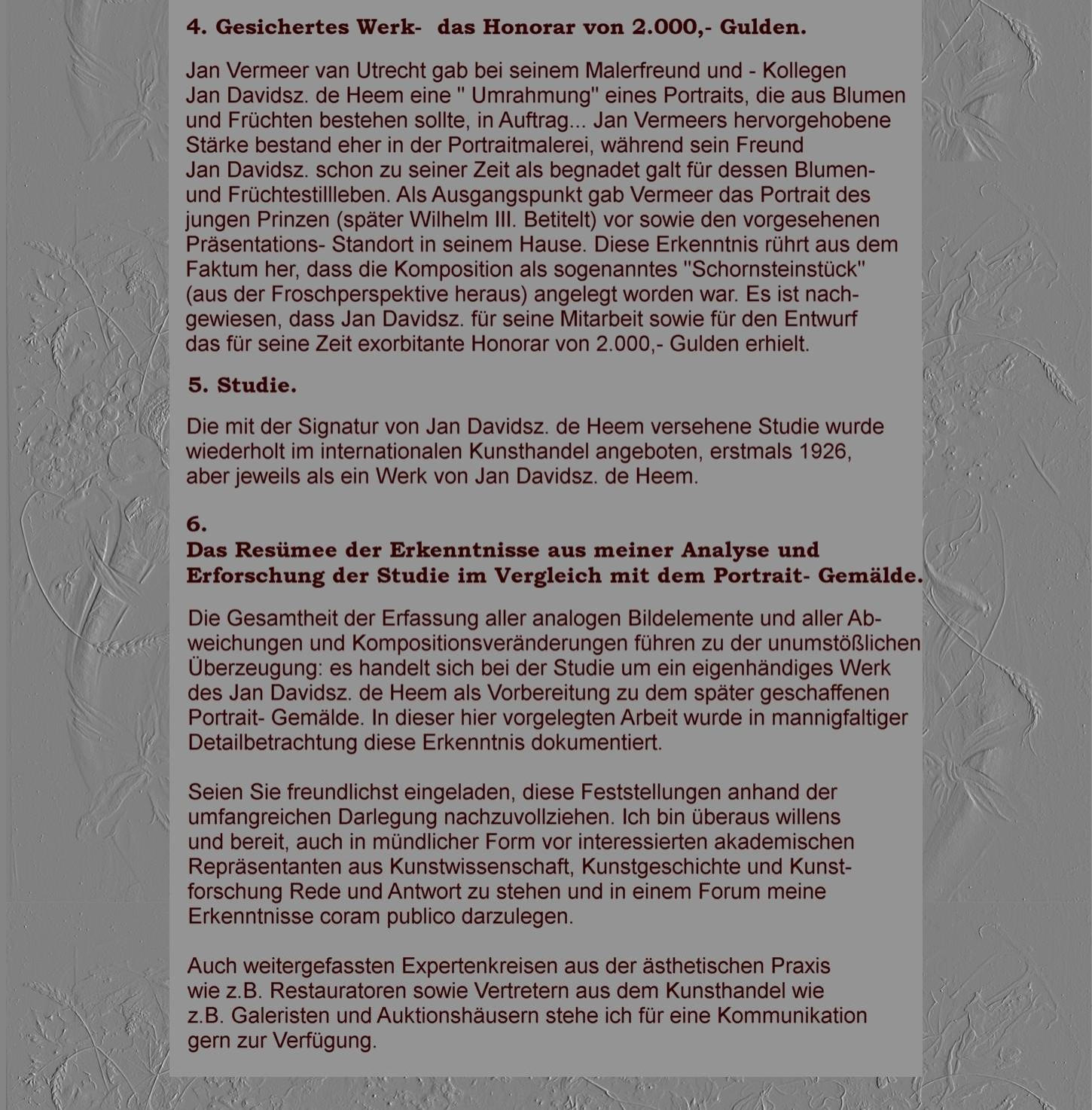 4. Gesichertes Werk- das Honorar von 2.000,- Gulden.

Jan Vermeer van Utrecht gab bei seinem Malerfreund und - Kollegen Jan Davidsz. de Heem eine " Umrahmung" eines Portraits, die aus Blumen und Früchten bestehen sollte, in Auftrag... Jan Vermeers hervorgehobene Stärke bestand eher in der Portraitmalerei, während sein Freund Jan Davidsz. schon zu seiner Zeit als begnadet galt für dessen Blumen- und Früchtestillleben. Als Ausgangspunkt gab Vermeer das Portrait des jungen Prinzen (später Wilhelm III. Betitelt) vor sowie den vorgesehenen Präsentations- Standort in seinem Hause. Diese Erkenntnis rührt aus dem Faktum her, dass die Komposition als sogenanntes "Schornsteinstück" (aus der Froschperspektive heraus) angelegt worden war. Es ist nachgewiesen, dass Jan Davidsz. für seine Mitarbeit sowie für den Entwurf das für seine Zeit exorbitante Honorar von 2.000,- Gulden erhielt.

5. Studie.

Die mit der Signatur von Jan Davidsz. de Heem versehene Studie wurde wiederholt im internationalen Kunsthandel angeboten, erstmals 1926, aber jeweils als ein Werk von Jan Davidsz. de Heem.

6.
Das Resümee der Erkenntnisse aus meiner Analyse und Erforschung der Studie im Vergleich mit dem Portrait- Gemälde.

Die Gesamtheit der Erfassung aller analogen Bildelemente und aller Abweichungen und Kompositionsveränderungen führen zu der unumstößlichen Überzeugung: es handelt sich bei der Studie um ein eigenhändiges Werk des Jan Davidsz. de Heem als Vorbereitung zu dem später geschaffenen Portrait- Gemälde. In dieser hier vorgelegten Arbeit wurde in mannigfaltiger Detailbetrachtung diese Erkenntnis dokumentiert.

Seien Sie freundlichst eingeladen, diese Feststellungen anhand der umfangreichen Darlegung nachzuvollziehen. Ich bin überaus willens und bereit, auch in mündlicher Form vor interessierten akademischen Repräsentanten aus Kunstwissenschaft, Kunstgeschichte und Kunstforschung Rede und Antwort zu stehen und in einem Forum meine Erkenntnisse coram publico darzulegen.

Auch weitergefassten Expertenkreisen aus der ästhetischen Praxis wie z.B. Restauratoren sowie Vertretern aus dem Kunsthandel wie z.B. Galeristen und Auktionshäusern stehe ich für eine Kommunikation gern zur Verfügung.